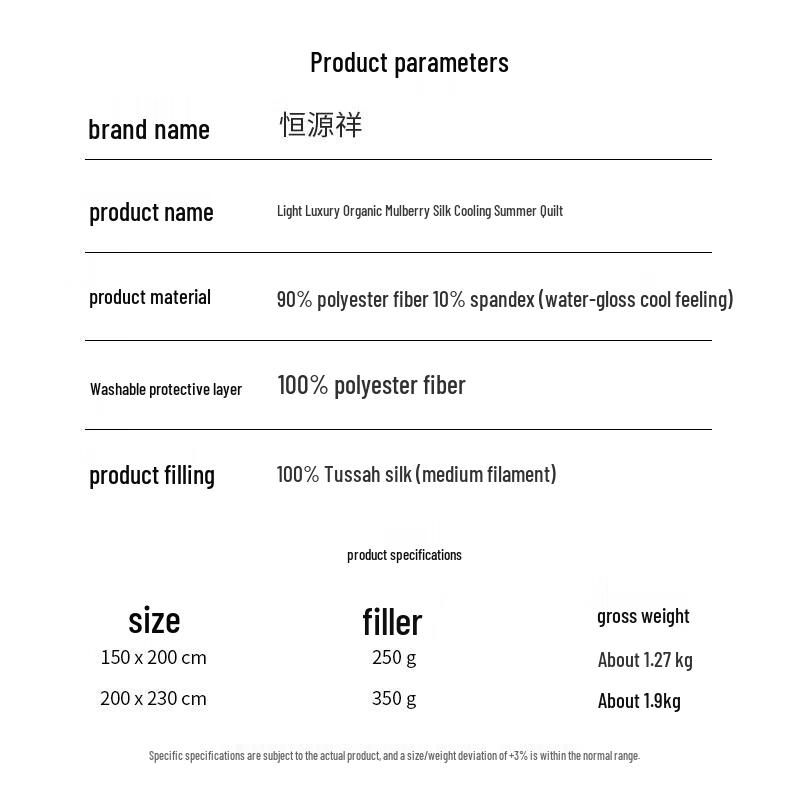 Product parameters

| brand name | 恒源祥 |
|---|---|
| product name | Light Luxury Organic Mulberry Silk Cooling Summer Quilt |
| product material | 90% polyester fiber 10% spandex (water-gloss cool feeling) |
| Washable protective layer | 100% polyester fiber |
| product filling | 100% Tussah silk (medium filament) |

product specifications

| size | filler | gross weight |
|---|---|---|
| 150 x 200 cm | 250 g | About 1.27 kg |
| 200 x 230 cm | 350 g | About 1.9kg |

Specific specifications are subject to the actual product, and a size/weight deviation of +3% is within the normal range.